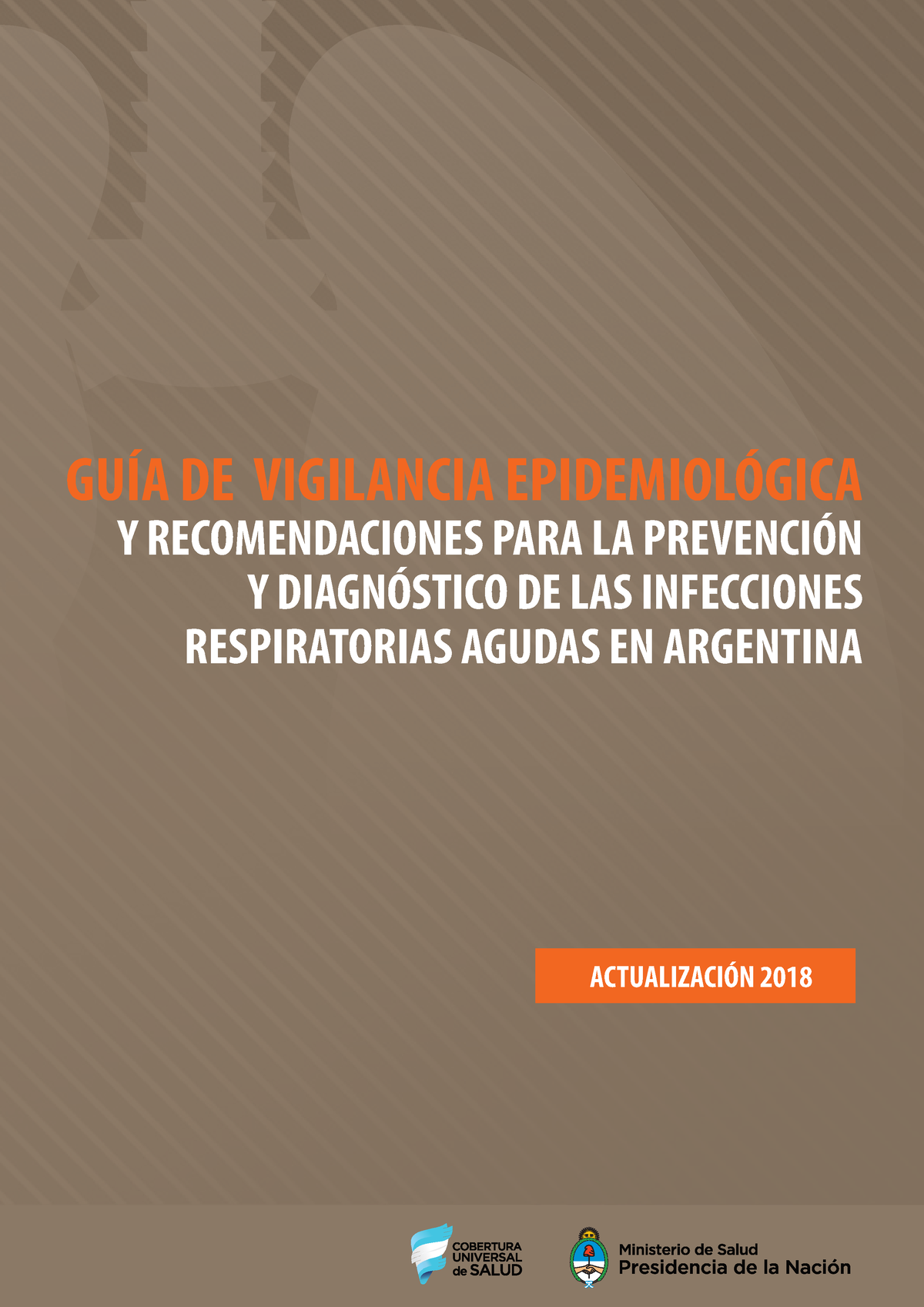 GUÍA DE VIGILANCIA EPIDEMIOLÓGICA
Y RECOMENDACIONES PARA LA PREVENCIÓN Y DIAGNÓSTICO DE LAS INFECCIONES RESPIRATORIAS AGUDAS EN ARGENTINA

ACTUALIZACIÓN 2018

COBERTURA UNIVERSAL de SALUD

Ministerio de Salud
Presidencia de la Nación